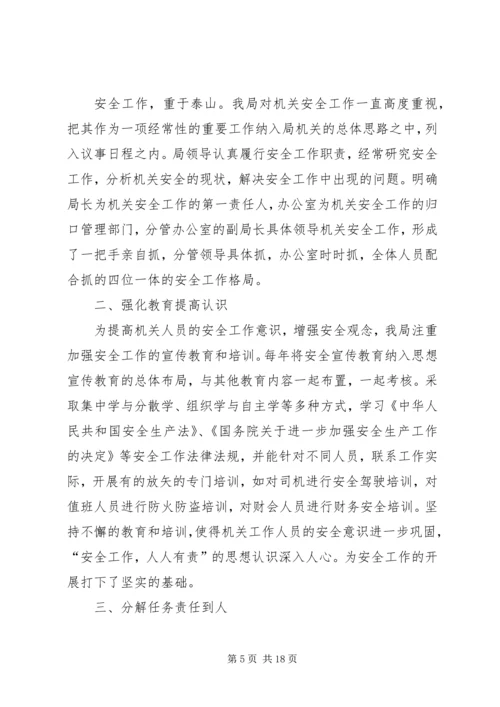 安全工作，重于泰山。我局对机关安全工作一直高度重视，把其作为一项经常性的重要工作纳入局机关的总体思路之中，列入议事日程之内。局领导认真履行安全工作职责，经常研究安全工作，分析机关安全的现状，解决安全工作中出现的问题。明确局长为机关安全工作的第一责任人，办公室为机关安全工作的归口管理部门，分管办公室的副局长具体领导机关安全工作，形成了一把手亲自抓，分管领导具体抓，办公室时时抓，全体人员配合抓的四位一体的安全工作格局。

二、强化教育提高认识

为提高机关人员的安全工作意识，增强安全观念，我局注重加强安全工作的宣传教育和培训。每年将安全宣传教育纳入思想宣传教育的总体布局，与其他教育内容一起布置，一起考核。采取集中学与分散学、组织学与自主学等多种方式，学习《中华人民共和国安全生产法》、《国务院关于进一步加强安全生产工作的决定》等安全工作法律法规，并能针对不同人员，联系工作实际，开展有的放矢的专门培训，如对司机进行安全驾驶培训，对值班人员进行防火防盗培训，对财会人员进行财务安全培训。坚持不懈的教育和培训，使得机关工作人员的安全意识进一步巩固，“安全工作，人人有责”的思想认识深入人心。为安全工作的开展打下了坚实的基础。

三、分解任务责任到人

第 5 页 共 18 页